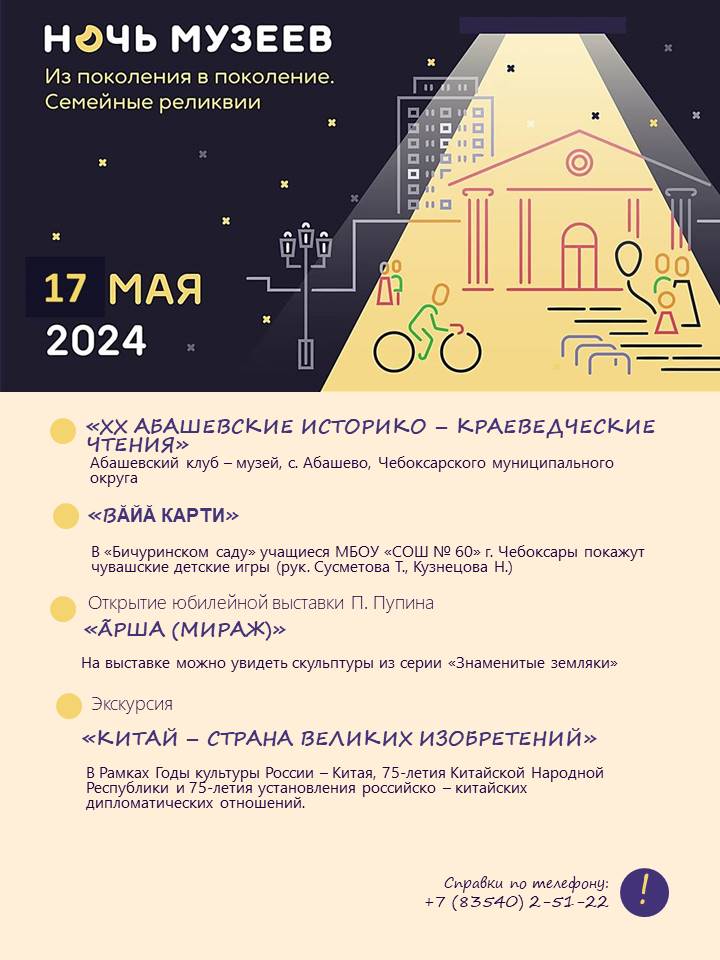 НОЧЬ МУЗЕЕВ
Из поколения в поколение. Семейные реликвии

17 МАЯ 2024

«XX АБАШЕВСКИЕ ИСТОРИКО – КРАЕВЕДЧЕСКИЕ ЧТЕНИЯ»
Абашевский клуб – музей, с. Абашево, Чебоксарского муниципального округа

«ВĂЙĂ КАРТИ»
В «Бичуринском саду» учащиеся МБОУ «СОШ № 60» г. Чебоксары покажут чувашские детские игры (рук. Сусметова Т., Кузнецова Н.)

Открытие юбилейной выставки П. Пупина
«ĂРША (МИРАЖ)»
На выставке можно увидеть скульптуры из серии «Знаменитые земляки»

Экскурсия
«КИТАЙ – СТРАНА ВЕЛИКИХ ИЗОБРЕТЕНИЙ»
В Рамках Годы культуры России – Китая, 75-летия Китайской Народной Республики и 75-летия установления российско – китайских дипломатических отношений.

Справки по телефону:
+7 (83540) 2-51-22
!